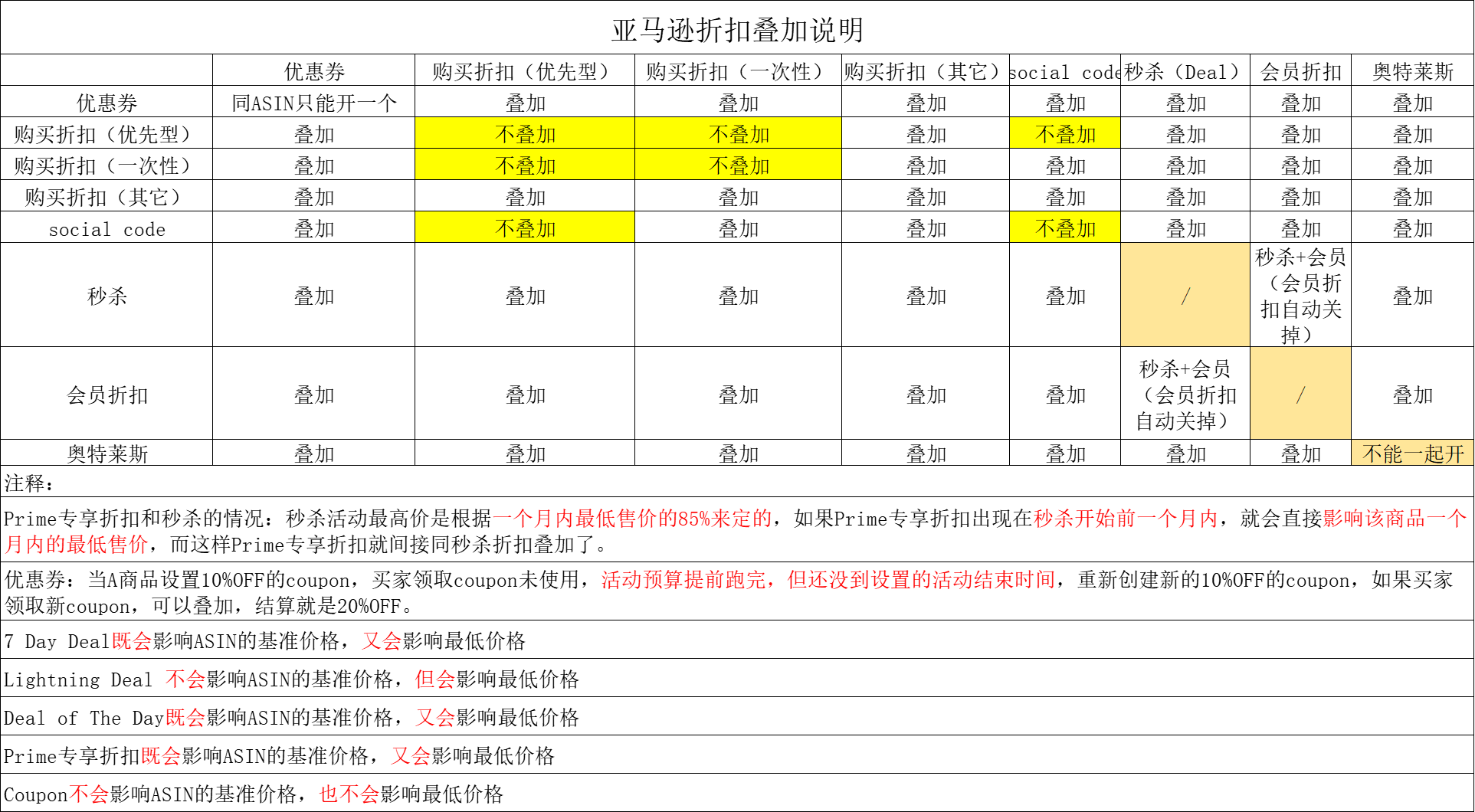 亚马逊折扣叠加说明

|  | 优惠券 | 购买折扣（优先型） | 购买折扣（一次性） | 购买折扣（其它） | social code | 秒杀（Deal） | 会员折扣 | 奥特莱斯 |
|---|---|---|---|---|---|---|---|---|
| 优惠券 | 同ASIN只能开一个 | 叠加 | 叠加 | 叠加 | 叠加 | 叠加 | 叠加 | 叠加 |
| 购买折扣（优先型） | 叠加 | 不叠加 | 不叠加 | 叠加 | 不叠加 | 叠加 | 叠加 | 叠加 |
| 购买折扣（一次性） | 叠加 | 不叠加 | 不叠加 | 叠加 | 叠加 | 叠加 | 叠加 | 叠加 |
| 购买折扣（其它） | 叠加 | 叠加 | 叠加 | 叠加 | 叠加 | 叠加 | 叠加 | 叠加 |
| social code | 叠加 | 不叠加 | 叠加 | 叠加 | 不叠加 | 叠加 | 叠加 | 叠加 |
| 秒杀 | 叠加 | 叠加 | 叠加 | 叠加 | 叠加 | / | 秒杀+会员（会员折扣自动关掉） | 叠加 |
| 会员折扣 | 叠加 | 叠加 | 叠加 | 叠加 | 叠加 | 秒杀+会员（会员折扣自动关掉） | / | 叠加 |
| 奥特莱斯 | 叠加 | 叠加 | 叠加 | 叠加 | 叠加 | 叠加 | 叠加 | 不能一起开 |

注释：

Prime专享折扣和秒杀的情况：秒杀活动最高价是根据一个月内最低售价的85%来定的，如果Prime专享折扣出现在秒杀开始前一个月内，就会直接影响该商品一个月内的最低售价，而这样Prime专享折扣就间接同秒杀折扣叠加了。

优惠券：当A商品设置10%OFF的coupon，买家领取coupon未使用，活动预算提前跑完，但还没到设置的活动结束时间，重新创建新的10%OFF的coupon，如果买家领取新coupon，可以叠加，结算就是20%OFF。

7 Day Deal既会影响ASIN的基准价格，又会影响最低价格

Lightning Deal 不会影响ASIN的基准价格，但会影响最低价格

Deal of The Day既会影响ASIN的基准价格，又会影响最低价格

Prime专享折扣既会影响ASIN的基准价格，又会影响最低价格

Coupon不会影响ASIN的基准价格，也不会影响最低价格